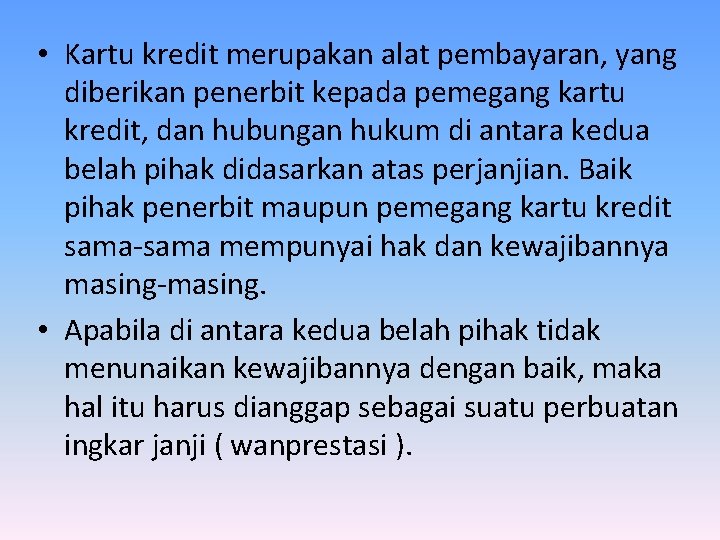 • Kartu kredit merupakan alat pembayaran, yang diberikan penerbit kepada pemegang kartu kredit, dan hubungan hukum di antara kedua belah pihak didasarkan atas perjanjian. Baik pihak penerbit maupun pemegang kartu kredit sama-sama mempunyai hak dan kewajibannya masing-masing.

• Apabila di antara kedua belah pihak tidak menunaikan kewajibannya dengan baik, maka hal itu harus dianggap sebagai suatu perbuatan ingkar janji ( wanprestasi ).